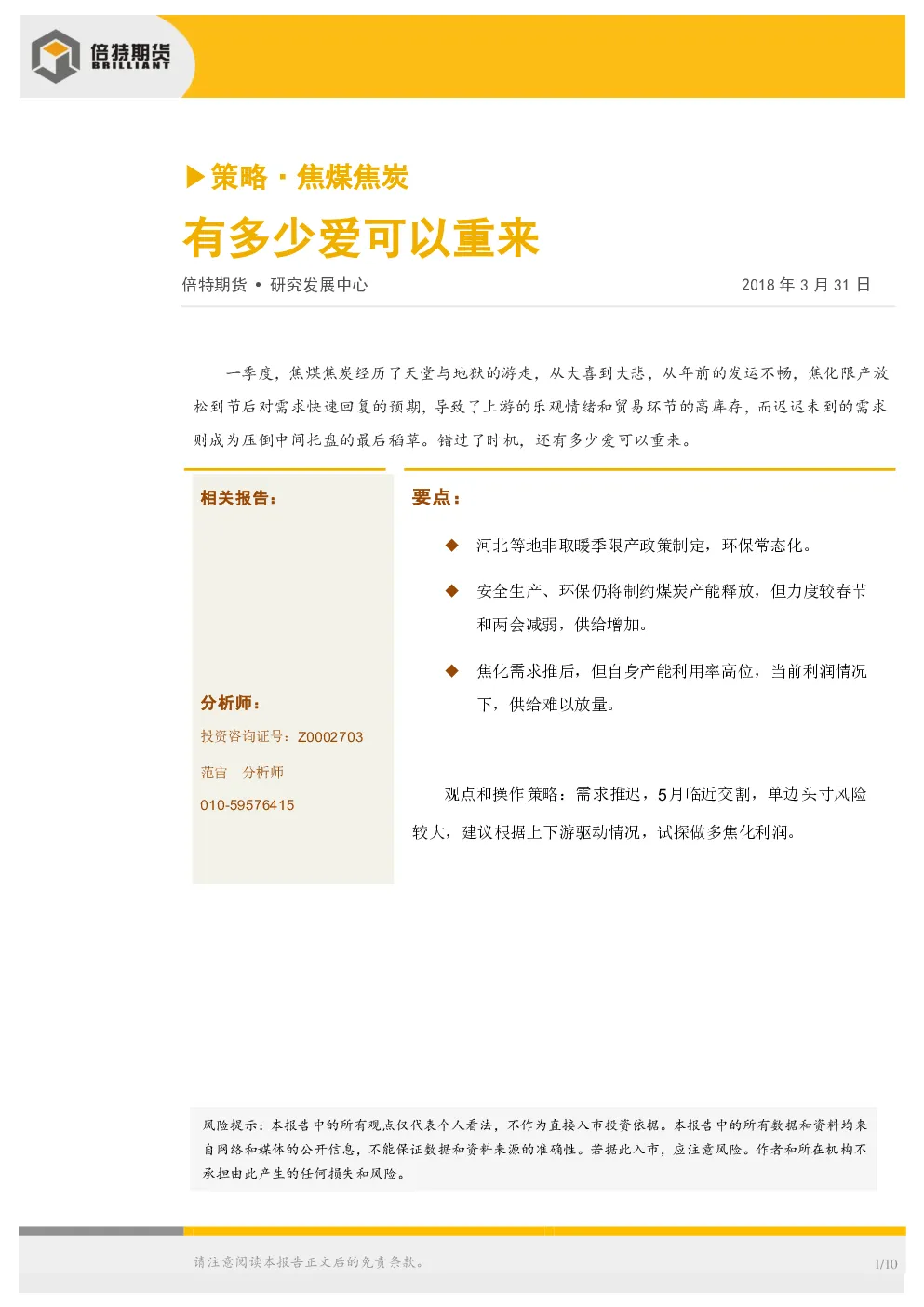 倍特期货
BRILLIANT

▶策略 · 焦煤焦炭

有多少爱可以重来

倍特期货 • 研究发展中心

2018 年 3 月 31 日

一季度，焦煤焦炭经历了天堂与地狱的游走，从大喜到大悲，从年前的发运不畅，焦化限产放松到节后对需求快速回复的预期，导致了上游的乐观情绪和贸易环节的高库存，而迟迟未到的需求则成为压倒中间托盘的最后稻草。错过了时机，还有多少爱可以重来。

相关报告：

分析师：

投资咨询证号：Z0002703

范宙 分析师

010-59576415

要点：

◆ 河北等地非取暖季限产政策制定，环保常态化。

◆ 安全生产、环保仍将制约煤炭产能释放，但力度较春节和两会减弱，供给增加。

◆ 焦化需求推后，但自身产能利用率高位，当前利润情况下，供给难以放量。

观点和操作策略：需求推迟，5月临近交割，单边头寸风险较大，建议根据上下游驱动情况，试探做多焦化利润。

风险提示：本报告中的所有观点仅代表个人看法，不作为直接入市投资依据。本报告中的所有数据和资料均来自网络和媒体的公开信息，不能保证数据和资料来源的准确性。若据此入市，应注意风险。作者和所在机构不承担由此产生的任何损失和风险。

请注意阅读本报告正文后的免责条款。

1/10